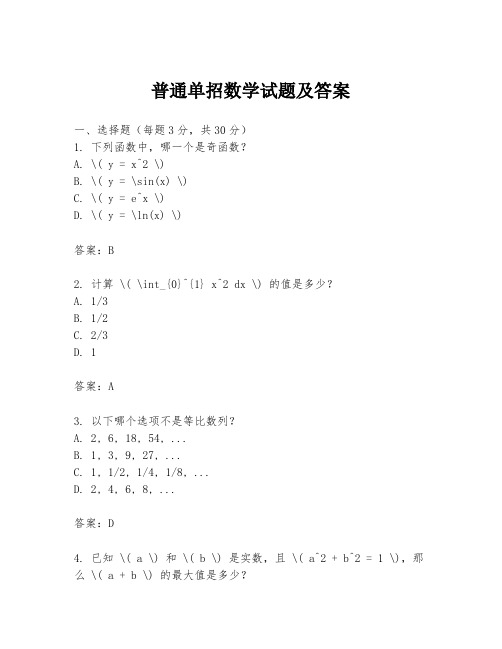 普通单招数学试题及答案

一、选择题（每题3分，共30分）
1. 下列函数中，哪一个是奇函数？
A. \( y = x^2 \)
B. \( y = \sin(x) \)
C. \( y = e^x \)
D. \( y = \ln(x) \)

答案：B

2. 计算 \( \int_{0}^{1} x^2 dx \) 的值是多少？
A. 1/3
B. 1/2
C. 2/3
D. 1

答案：A

3. 以下哪个选项不是等比数列？
A. 2, 6, 18, 54, ...
B. 1, 3, 9, 27, ...
C. 1, 1/2, 1/4, 1/8, ...
D. 2, 4, 6, 8, ...

答案：D

4. 已知 \( a \) 和 \( b \) 是实数，且 \( a^2 + b^2 = 1 \)，那么 \( a + b \) 的最大值是多少？